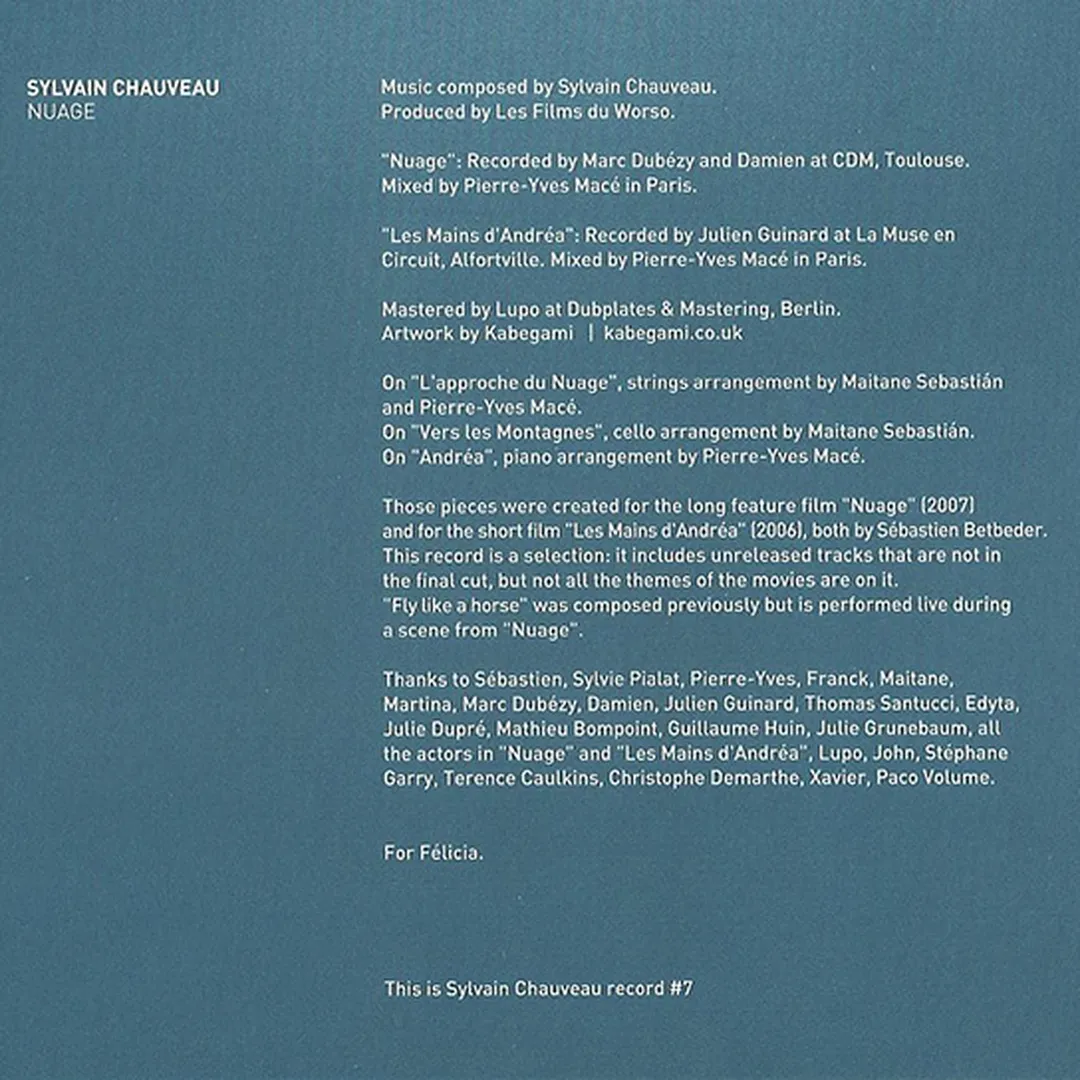 SYLVAIN CHAUVEAU
NUAGE

Music composed by Sylvain Chauveau.
Produced by Les Films du Worso.

"Nuage": Recorded by Marc Dubézy and Damien at CDM, Toulouse.
Mixed by Pierre-Yves Macé in Paris.

"Les Mains d'Andréa": Recorded by Julien Guinard at La Muse en Circuit, Alfortville. Mixed by Pierre-Yves Macé in Paris.

Mastered by Lupo at Dubplates & Mastering, Berlin.
Artwork by Kabegami | kabegami.co.uk

On "L'approche du Nuage", strings arrangement by Maitane Sebastián and Pierre-Yves Macé.
On "Vers les Montagnes", cello arrangement by Maitane Sebastián.
On "Andréa", piano arrangement by Pierre-Yves Macé.

Those pieces were created for the long feature film "Nuage" (2007) and for the short film "Les Mains d'Andréa" (2006), both by Sébastien Betbeder. This record is a selection: it includes unreleased tracks that are not in the final cut, but not all the themes of the movies are on it. "Fly like a horse" was composed previously but is performed live during a scene from "Nuage".

Thanks to Sébastien, Sylvie Pialat, Pierre-Yves, Franck, Maitane, Martina, Marc Dubézy, Damien, Julien Guinard, Thomas Santucci, Edyta, Julie Dupré, Mathieu Bompoint, Guillaume Huin, Julie Grunebaum, all the actors in "Nuage" and "Les Mains d'Andréa", Lupo, John, Stéphane Garry, Terence Caulkins, Christophe Demarthe, Xavier, Paco Volume.

For Félicia.

This is Sylvain Chauveau record #7